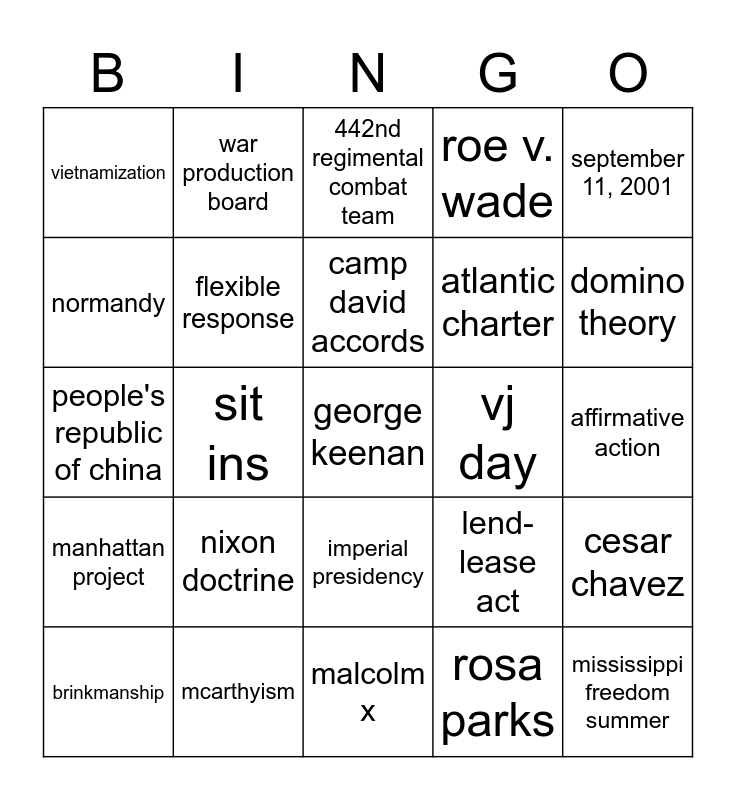 | B | I | N | G | O |
|---|---|---|---|---|
| vietnamization | war production board | 442nd regimental combat team | roe v. wade | september 11, 2001 |
| normandy | flexible response | camp david accords | atlantic charter | domino theory |
| people's republic of china | sit ins | george keenan | vj day | affirmative action |
| manhattan project | nixon doctrine | imperial presidency | lend-lease act | cesar chavez |
| brinkmanship | mcarthyism | malcolm x | rosa parks | mississippi freedom summer |